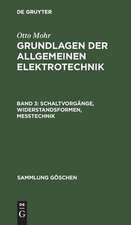 DE GRUYTER

Otto Mohr
GRUNDLAGEN DER ALLGEMEINEN ELEKTROTECHNIK

BAND 3: SCHALTVORGÄNGE, WIDERSTANDSFORMEN, MESSTECHNIK

SAMMLUNG GÖSCHEN

DE G